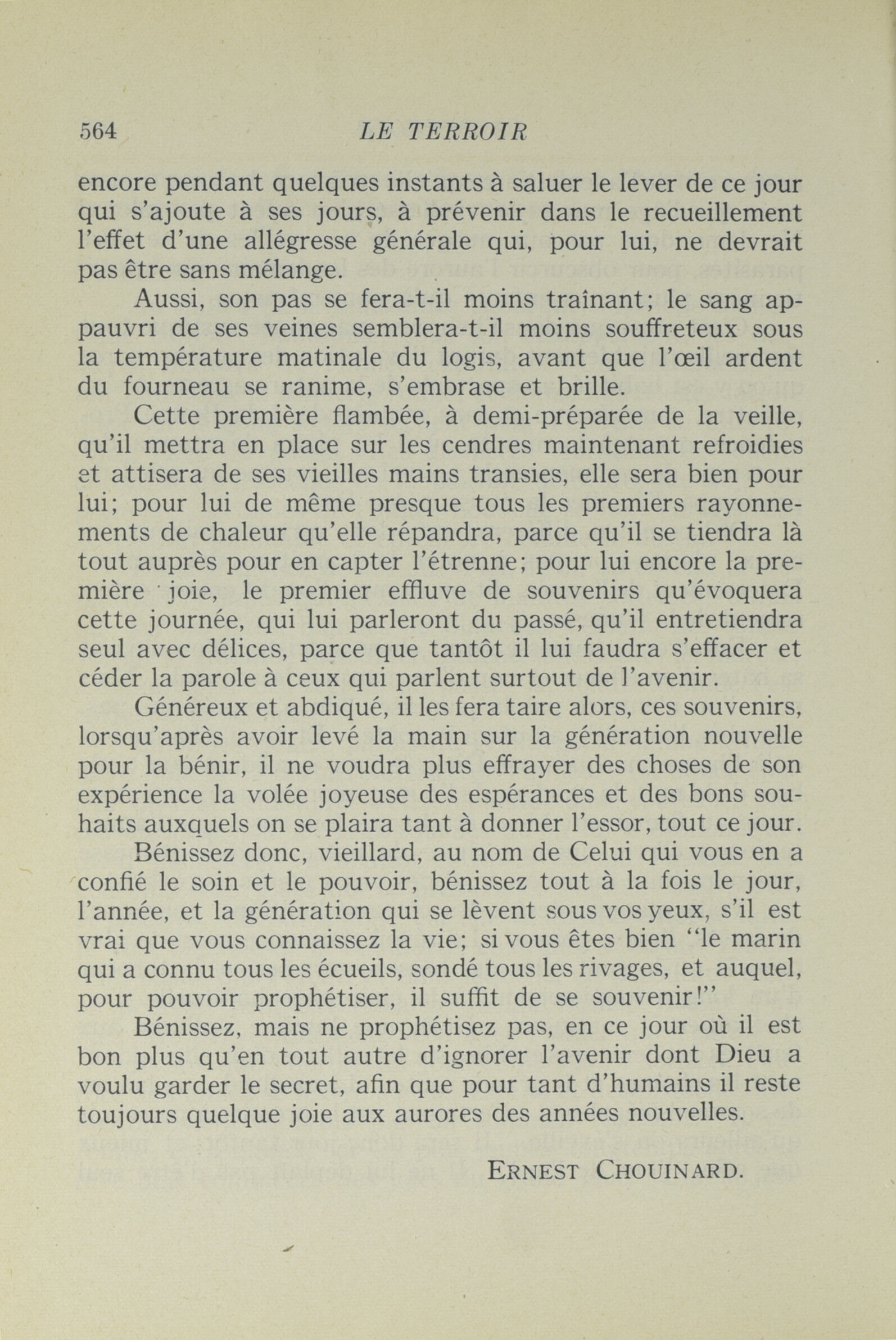 564 LE TERROIR

encore pendant quelques instants à saluer le lever de ce jour qui s'ajoute à ses jours, à prévenir dans le recueillement l'effet d'une allégresse générale qui, pour lui, ne devrait pas être sans mélange.

Aussi, son pas se fera-t-il moins traînant; le sang appauvri de ses veines semblera-t-il moins souffreteux sous la température matinale du logis, avant que l'œil ardent du fourneau se ranime, s'embrase et brille.

Cette première flambée, à demi-préparée de la veille, qu'il mettra en place sur les cendres maintenant refroidies et attisera de ses vieilles mains transies, elle sera bien pour lui; pour lui de même presque tous les premiers rayonnements de chaleur qu'elle répandra, parce qu'il se tiendra là tout auprès pour en capter l'étrenne; pour lui encore la première joie, le premier effluve de souvenirs qu'évoquera cette journée, qui lui parleront du passé, qu'il entretiendra seul avec délices, parce que tantôt il lui faudra s'effacer et céder la parole à ceux qui parlent surtout de l'avenir.

Généreux et abdiqué, il les fera taire alors, ces souvenirs, lorsqu'après avoir levé la main sur la génération nouvelle pour la bénir, il ne voudra plus effrayer des choses de son expérience la volée joyeuse des espérances et des bons souhaits auxquels on se plaira tant à donner l'essor, tout ce jour.

Bénissez donc, vieillard, au nom de Celui qui vous en a confié le soin et le pouvoir, bénissez tout à la fois le jour, l'année, et la génération qui se lèvent sous vos yeux, s'il est vrai que vous connaissez la vie; si vous êtes bien "le marin qui a connu tous les écueils, sondé tous les rivages, et auquel, pour pouvoir prophétiser, il suffit de se souvenir!"

Bénissez, mais ne prophétisez pas, en ce jour où il est bon plus qu'en tout autre d'ignorer l'avenir dont Dieu a voulu garder le secret, afin que pour tant d'humains il reste toujours quelque joie aux aurores des années nouvelles.

ERNEST CHOUINARD.